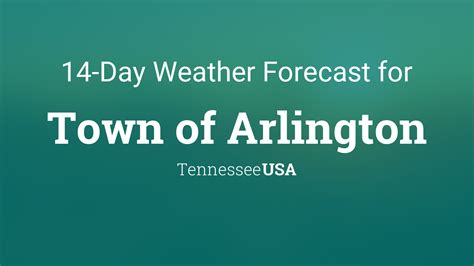 14-Day Weather Forecast for

Town of Arlington

TennesseeUSA